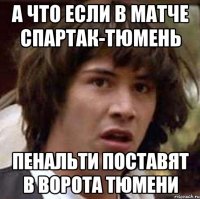 А ЧТО ЕСЛИ В МАТЧЕ СПАРТАК-ТЮМЕНЬ

ПЕНАЛЬТИ ПОСТАВЯТ В ВОРОТА ТЮМЕНИ

risovach.ru